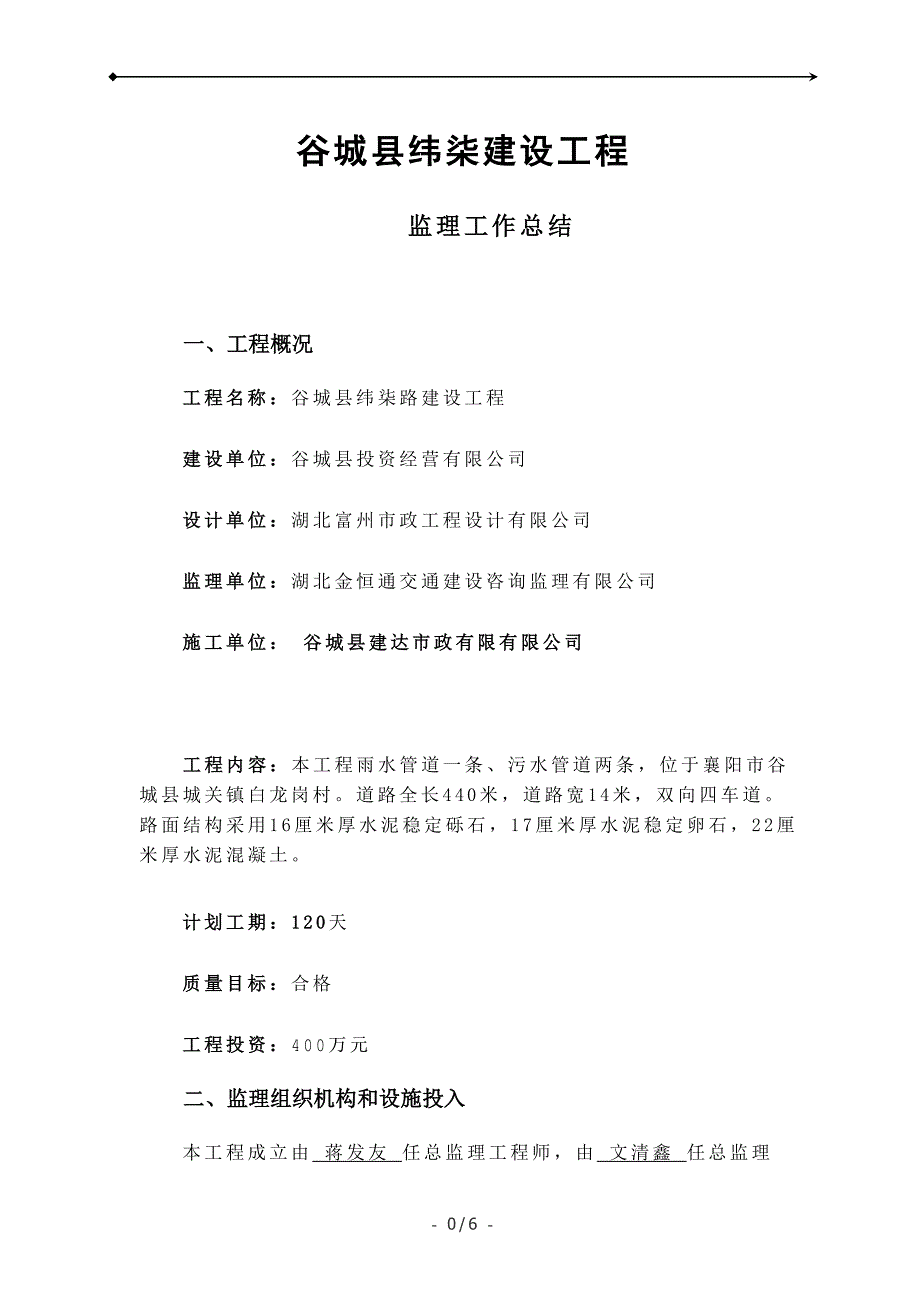 谷城县纬柒建设工程

监理工作总结

一、工程概况

工程名称：谷城县纬柒路建设工程

建设单位：谷城县投资经营有限公司

设计单位：湖北富州市政工程设计有限公司

监理单位：湖北金恒通交通建设咨询监理有限公司

施工单位： 谷城县建达市政有限有限公司

工程内容：本工程雨水管道一条、污水管道两条，位于襄阳市谷城县城关镇白龙岗村。道路全长440米，道路宽14米，双向四车道。路面结构采用16厘米厚水泥稳定砾石，17厘米厚水泥稳定卵石，22厘米厚水泥混凝土。

计划工期：120天

质量目标：合格

工程投资：400万元

二、监理组织机构和设施投入

本工程成立由 蒋发友 任总监理工程师，由 文清鑫 任总监理

- 0/6 -